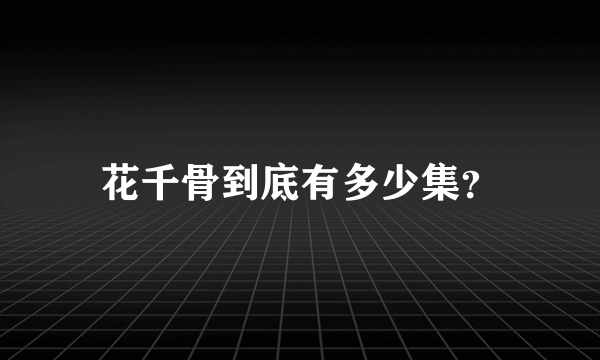 花千骨到底有多少集?